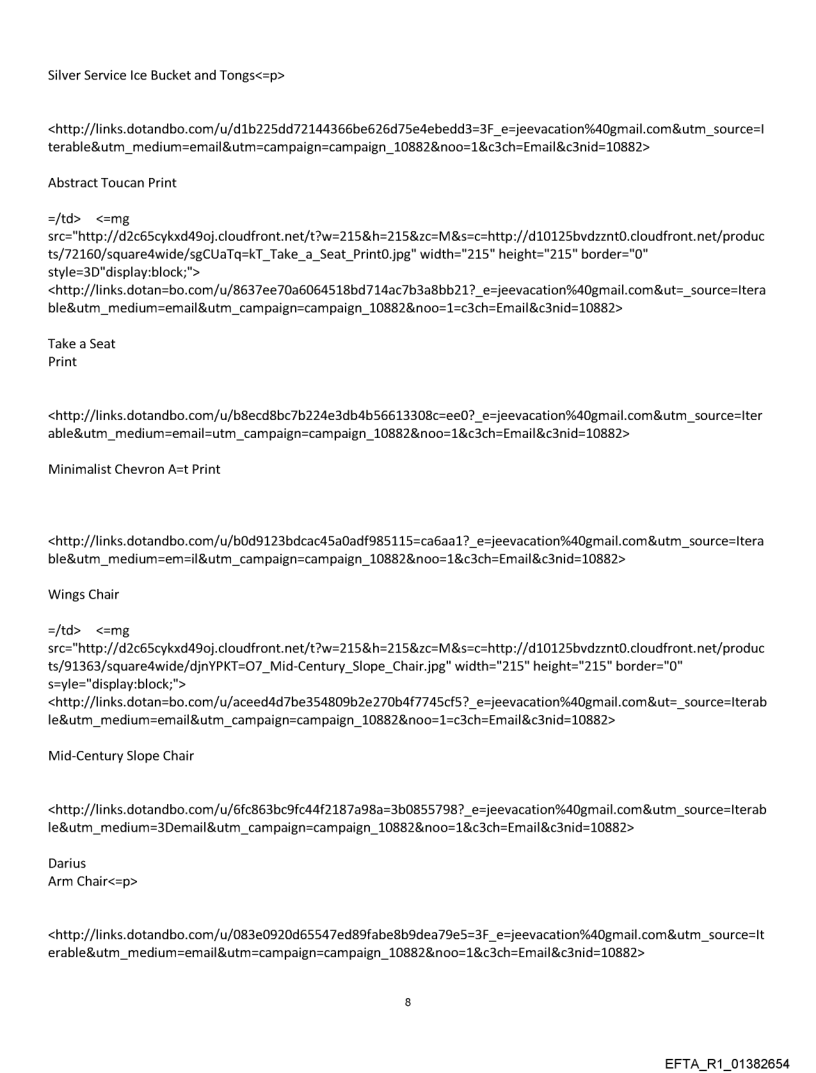 Silver Service Ice Bucket and Tongs<=p>

<http://links.dotandbo.com/u/d1b225dd72144366be626d75e4ebedd3=3F_e=jeevacation%40gmail.com&utm_source=Iterable&utm_medium=email&utm=campaign=campaign_10882&noo=1&c3ch=Email&c3nid=10882>

Abstract Toucan Print

=/td> <=mg src="http://d2c65cykxd49oj.cloudfront.net/t?w=215&h=215&zc=M&s=c=http://d10125bvdzznt0.cloudfront.net/products/72160/square4wide/sgCUaTq=kT_Take_a_Seat_Print0.jpg" width="215" height="215" border="0" style=3D"display:block;">
<http://links.dotan=bo.com/u/8637ee70a6064518bd714ac7b3a8bb21?_e=jeevacation%40gmail.com&ut=_source=Iterable&utm_medium=email&utm_campaign=campaign_10882&noo=1=c3ch=Email&c3nid=10882>

Take a Seat
Print

<http://links.dotandbo.com/u/b8ecd8bc7b224e3db4b56613308c=ee0?_e=jeevacation%40gmail.com&utm_source=Iterable&utm_medium=email=utm_campaign=campaign_10882&noo=1&c3ch=Email&c3nid=10882>

Minimalist Chevron A=t Print

<http://links.dotandbo.com/u/b0d9123bdcac45a0adf985115=ca6aa1?_e=jeevacation%40gmail.com&utm_source=Iterable&utm_medium=em=il&utm_campaign=campaign_10882&noo=1&c3ch=Email&c3nid=10882>

Wings Chair

=/td> <=mg src="http://d2c65cykxd49oj.cloudfront.net/t?w=215&h=215&zc=M&s=c=http://d10125bvdzznt0.cloudfront.net/products/91363/square4wide/djnYPKT=O7_Mid-Century_Slope_Chair.jpg" width="215" height="215" border="0" s=yle="display:block;">
<http://links.dotan=bo.com/u/aceed4d7be354809b2e270b4f7745cf5?_e=jeevacation%40gmail.com&ut=_source=Iterable&utm_medium=email&utm_campaign=campaign_10882&noo=1=c3ch=Email&c3nid=10882>

Mid-Century Slope Chair

<http://links.dotandbo.com/u/6fc863bc9fc44f2187a98a=3b0855798?_e=jeevacation%40gmail.com&utm_source=Iterable&utm_medium=3Demail&utm_campaign=campaign_10882&noo=1&c3ch=Email&c3nid=10882>

Darius
Arm Chair<=p>

<http://links.dotandbo.com/u/083e0920d65547ed89fabe8b9dea79e5=3F_e=jeevacation%40gmail.com&utm_source=Iterable&utm_medium=email&utm=campaign=campaign_10882&noo=1&c3ch=Email&c3nid=10882>

8

EFTA_R1_01382654